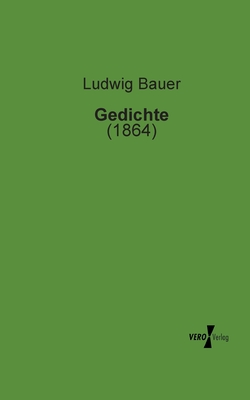 Ludwig Bauer

Gedichte
(1864)

VERO Verlag